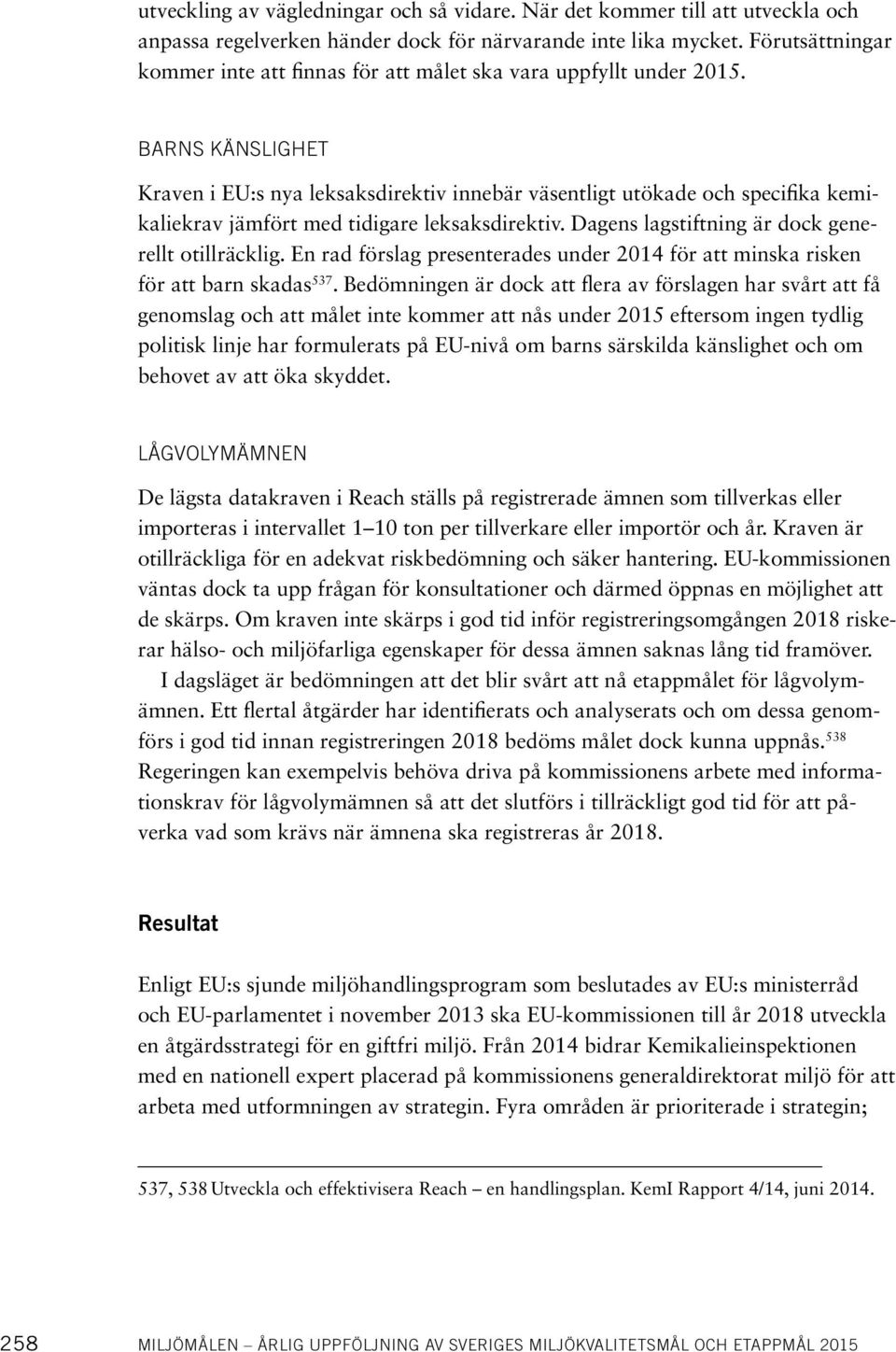 utveckling av vägledningar och så vidare. När det kommer till att utveckla och anpassa regelverken händer dock för närvarande inte lika mycket. Förutsättningar kommer inte att finnas för att målet ska vara uppfyllt under 2015.

BARNS KÄNSLIGHET

Kraven i EU:s nya leksaksdirektiv innebär väsentligt utökade och specifika kemikaliekrav jämfört med tidigare leksaksdirektiv. Dagens lagstiftning är dock generellt otillräcklig. En rad förslag presenterades under 2014 för att minska risken för att barn skadas$^{537}$. Bedömningen är dock att flera av förslagen har svårt att få genomslag och att målet inte kommer att nås under 2015 eftersom ingen tydlig politisk linje har formulerats på EU-nivå om barns särskilda känslighet och om behovet av att öka skyddet.

LÅGVOLYMÄMNEN

De lägsta datakraven i Reach ställs på registrerade ämnen som tillverkas eller importeras i intervallet 1–10 ton per tillverkare eller importör och år. Kraven är otillräckliga för en adekvat riskbedömning och säker hantering. EU-kommissionen väntas dock ta upp frågan för konsultationer och därmed öppnas en möjlighet att de skärps. Om kraven inte skärps i god tid inför registreringsomgången 2018 riskerar hälso- och miljöfarliga egenskaper för dessa ämnen saknas lång tid framöver.

I dagsläget är bedömningen att det blir svårt att nå etappmålet för lågvolymämnen. Ett flertal åtgärder har identifierats och analyserats och om dessa genomförs i god tid innan registreringen 2018 bedöms målet dock kunna uppnås.$^{538}$ Regeringen kan exempelvis behöva driva på kommissionens arbete med informationskrav för lågvolymämnen så att det slutförs i tillräckligt god tid för att påverka vad som krävs när ämnena ska registreras år 2018.

Resultat

Enligt EU:s sjunde miljöhandlingsprogram som beslutades av EU:s ministerråd och EU-parlamentet i november 2013 ska EU-kommissionen till år 2018 utveckla en åtgärdsstrategi för en giftfri miljö. Från 2014 bidrar Kemikalieinspektionen med en nationell expert placerad på kommissionens generaldirektorat miljö för att arbeta med utformningen av strategin. Fyra områden är prioriterade i strategin;

537, 538 Utveckla och effektivisera Reach – en handlingsplan. KemI Rapport 4/14, juni 2014.

258 MILJÖMÅLEN – ÅRLIG UPPFÖLJNING AV SVERIGES MILJÖKVALITETSMÅL OCH ETAPPMÅL 2015